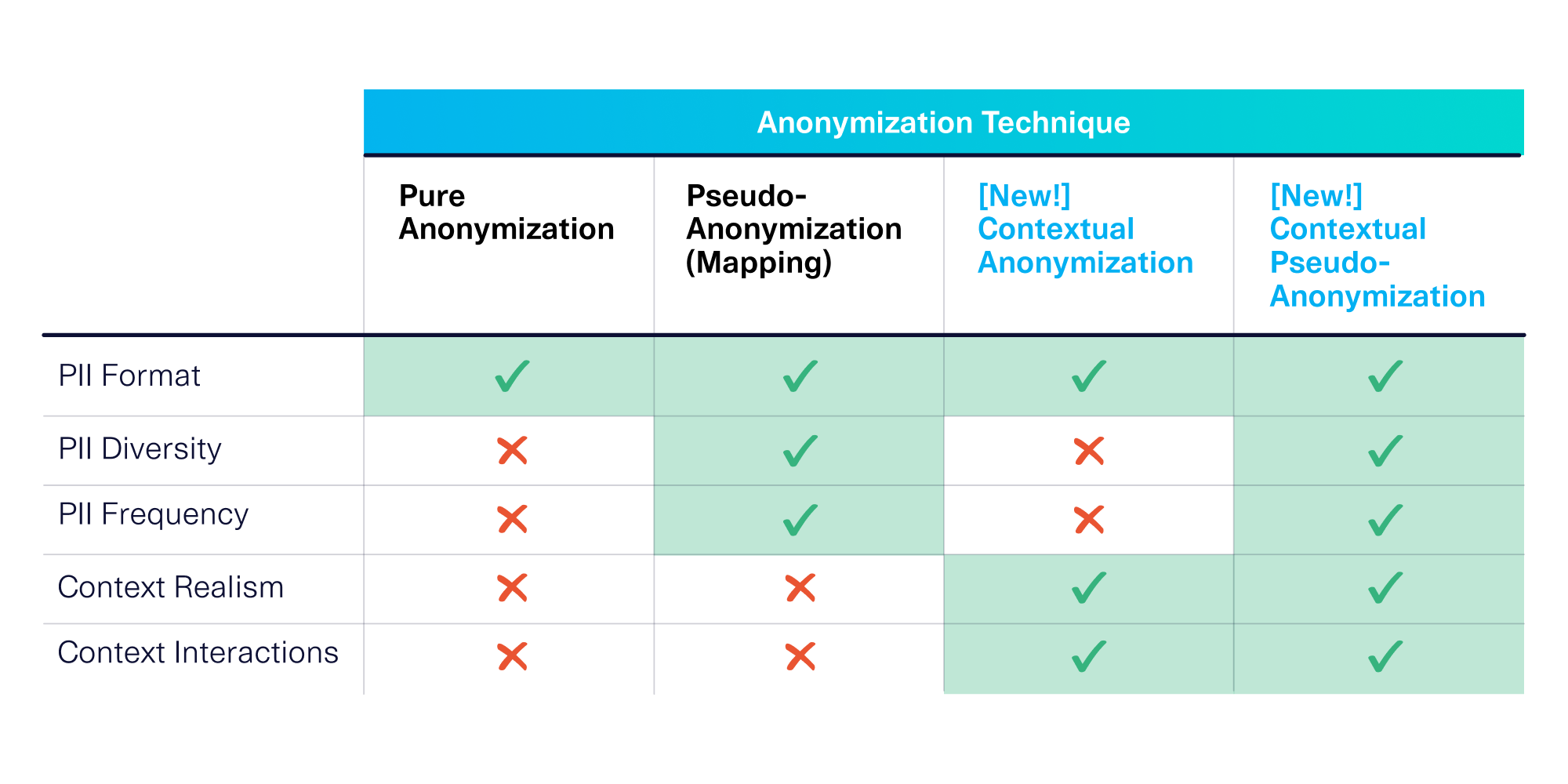 Anonymization Technique

| | Pure Anonymization | Pseudo-Anonymization (Mapping) | [New!] Contextual Anonymization | [New!] Contextual Pseudo-Anonymization |
|---|---|---|---|---|
| PII Format | ✓ | ✓ | ✓ | ✓ |
| PII Diversity | ✗ | ✓ | ✗ | ✓ |
| PII Frequency | ✗ | ✓ | ✗ | ✓ |
| Context Realism | ✗ | ✗ | ✓ | ✓ |
| Context Interactions | ✗ | ✗ | ✓ | ✓ |